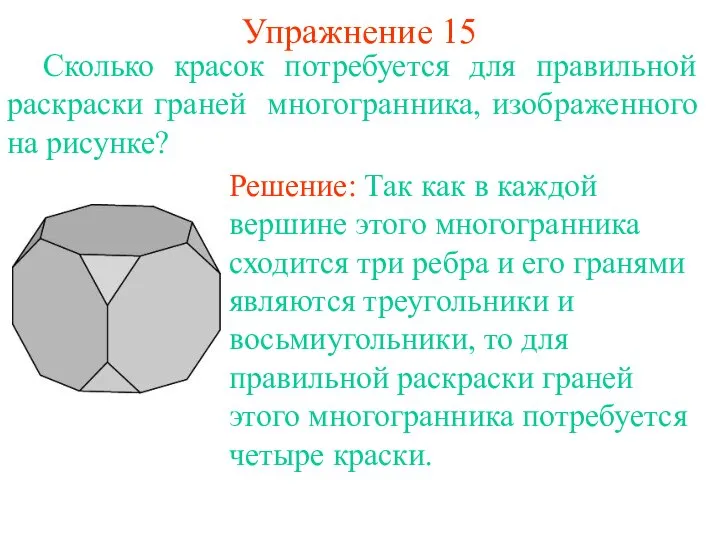 Упражнение 15

Сколько красок потребуется для правильной раскраски граней многогранника, изображенного на рисунке?

Решение: Так как в каждой вершине этого многогранника сходится три ребра и его гранями являются треугольники и восьмиугольники, то для правильной раскраски граней этого многогранника потребуется четыре краски.